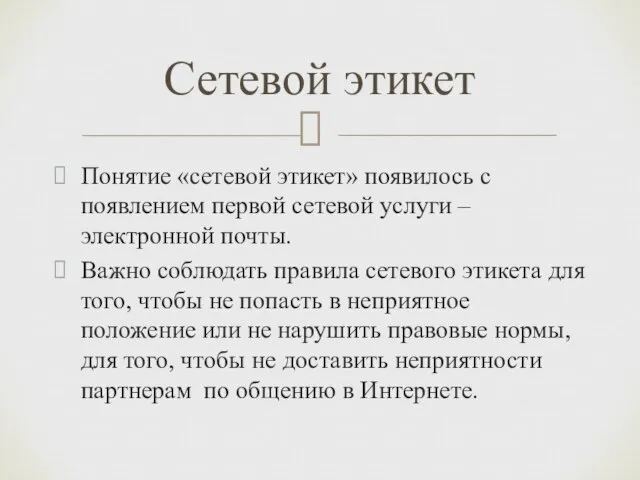 Сетевой этикет

Понятие «сетевой этикет» появилось с появлением первой сетевой услуги – электронной почты.

Важно соблюдать правила сетевого этикета для того, чтобы не попасть в неприятное положение или не нарушить правовые нормы, для того, чтобы не доставить неприятности партнерам  по общению в Интернете.